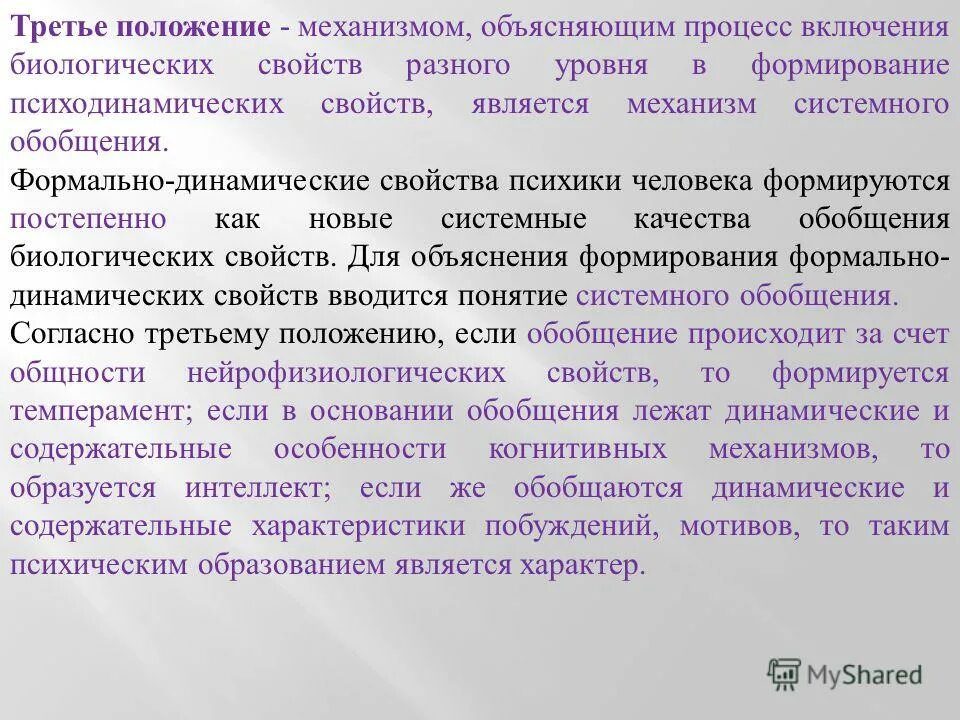 Третье положение - механизмом, объясняющим процесс включения биологических свойств разного уровня в формирование психодинамических свойств, является механизм системного обобщения.

Формально-динамические свойства психики человека формируются постепенно как новые системные качества обобщения биологических свойств. Для объяснения формирования формально-динамических свойств вводится понятие системного обобщения.

Согласно третьему положению, если обобщение происходит за счет общности нейрофизиологических свойств, то формируется темперамент; если в основании обобщения лежат динамические и содержательные особенности когнитивных механизмов, то образуется интеллект; если же обобщаются динамические и содержательные характеристики побуждений, мотивов, то таким психическим образованием является характер.

MyShared